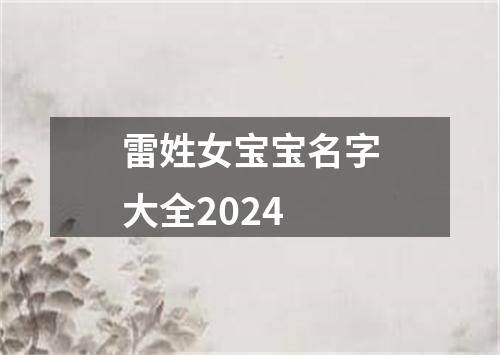 雷姓女宝宝名字大全2024